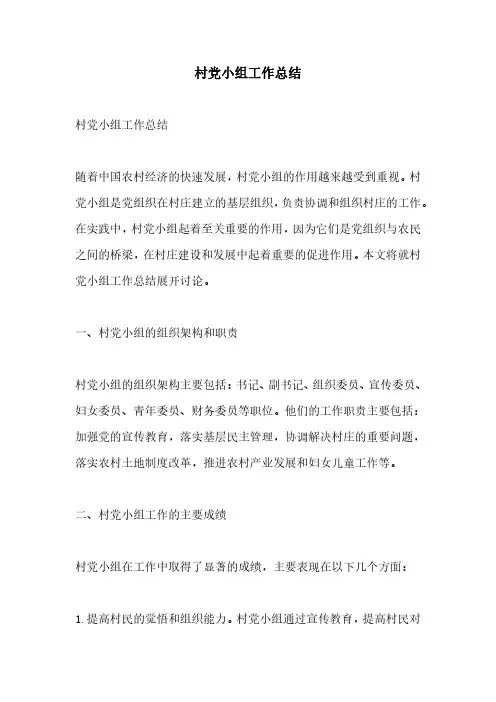 村党小组工作总结

村党小组工作总结

随着中国农村经济的快速发展，村党小组的作用越来越受到重视。村党小组是党组织在村庄建立的基层组织，负责协调和组织村庄的工作。在实践中，村党小组起着至关重要的作用，因为它们是党组织与农民之间的桥梁，在村庄建设和发展中起着重要的促进作用。本文将就村党小组工作总结展开讨论。

一、村党小组的组织架构和职责

村党小组的组织架构主要包括：书记、副书记、组织委员、宣传委员、妇女委员、青年委员、财务委员等职位。他们的工作职责主要包括：加强党的宣传教育，落实基层民主管理，协调解决村庄的重要问题，落实农村土地制度改革，推进农村产业发展和妇女儿童工作等。

二、村党小组工作的主要成绩

村党小组在工作中取得了显著的成绩，主要表现在以下几个方面：

1. 提高村民的觉悟和组织能力。村党小组通过宣传教育，提高村民对